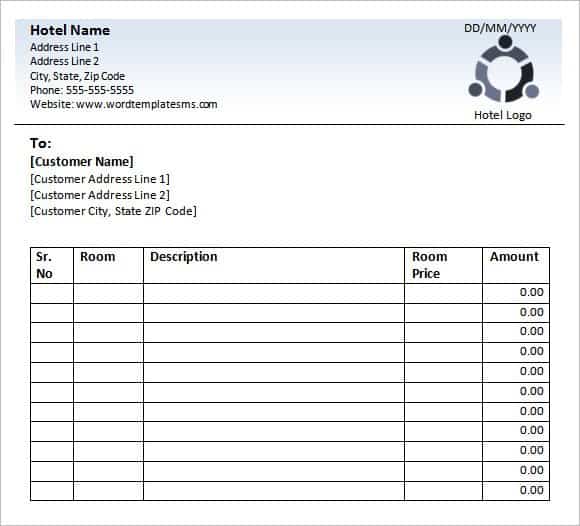 Hotel Name
Address Line 1
Address Line 2
City, State, Zip Code
Phone: 555-555-5555
Website: www.wordtemplatesms.com

DD/MM/YYYY

Hotel Logo

To:
[Customer Name]
[Customer Address Line 1]
[Customer Address Line 2]
[Customer City, State ZIP Code]

| Sr. No | Room | Description | Room Price | Amount |
|---|---|---|---|---|
| | | | | 0.00 |
| | | | | 0.00 |
| | | | | 0.00 |
| | | | | 0.00 |
| | | | | 0.00 |
| | | | | 0.00 |
| | | | | 0.00 |
| | | | | 0.00 |
| | | | | 0.00 |
| | | | | 0.00 |
| | | | | 0.00 |